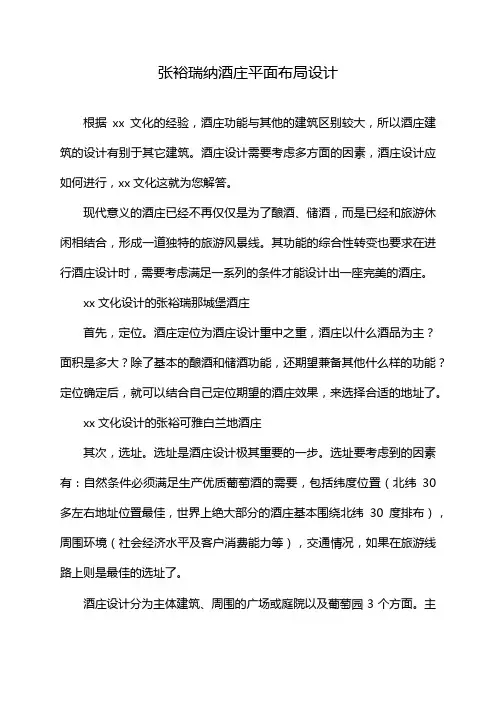 张裕瑞纳酒庄平面布局设计

根据 xx 文化的经验，酒庄功能与其他的建筑区别较大，所以酒庄建筑的设计有别于其它建筑。酒庄设计需要考虑多方面的因素，酒庄设计应如何进行，xx 文化这就为您解答。

现代意义的酒庄已经不再仅仅是为了酿酒、储酒，而是已经和旅游休闲相结合，形成一道独特的旅游风景线。其功能的综合性转变也要求在进行酒庄设计时，需要考虑满足一系列的条件才能设计出一座完美的酒庄。

xx 文化设计的张裕瑞那城堡酒庄

首先，定位。酒庄定位为酒庄设计重中之重，酒庄以什么酒品为主？面积是多大？除了基本的酿酒和储酒功能，还期望兼备其他什么样的功能？定位确定后，就可以结合自己定位期望的酒庄效果，来选择合适的地址了。

xx 文化设计的张裕可雅白兰地酒庄

其次，选址。选址是酒庄设计极其重要的一步。选址要考虑到的因素有：自然条件必须满足生产优质葡萄酒的需要，包括纬度位置（北纬 30 多左右地址位置最佳，世界上绝大部分的酒庄基本围绕北纬 30 度排布），周围环境（社会经济水平及客户消费能力等），交通情况，如果在旅游线路上则是最佳的选址了。

酒庄设计分为主体建筑、周围的广场或庭院以及葡萄园 3 个方面。主